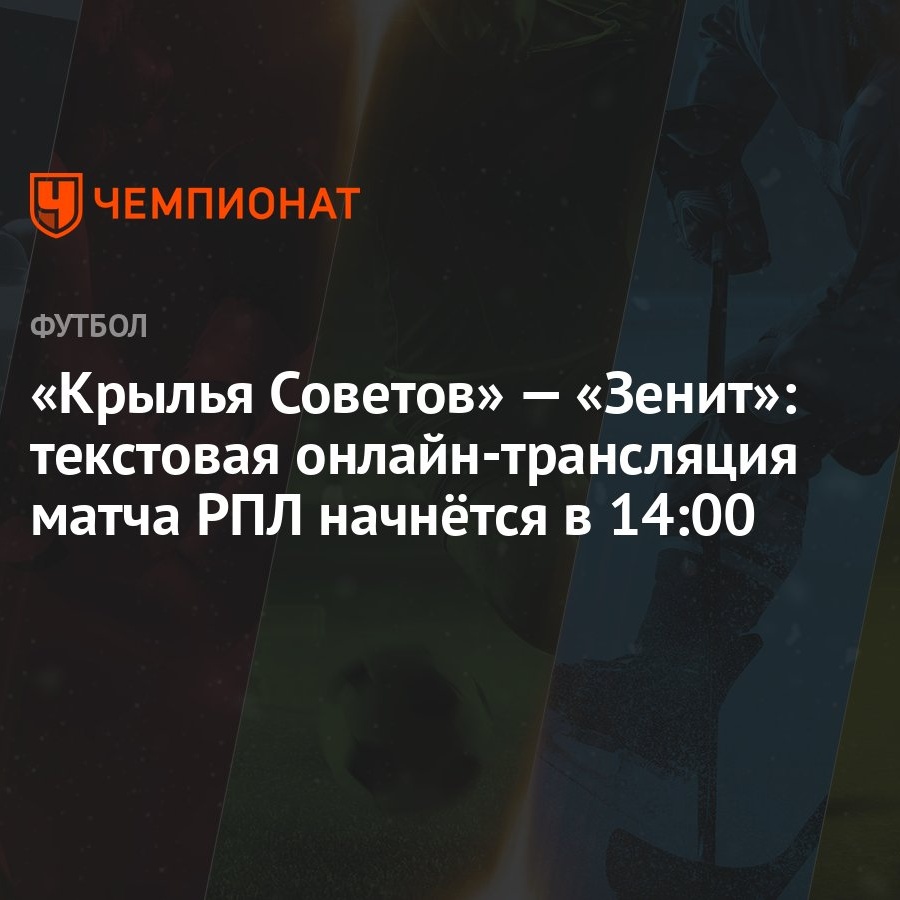 ЧЕМПИОНАТ

ФУТБОЛ

«Крылья Советов» — «Зенит»: текстовая онлайн-трансляция матча РПЛ начнётся в 14:00